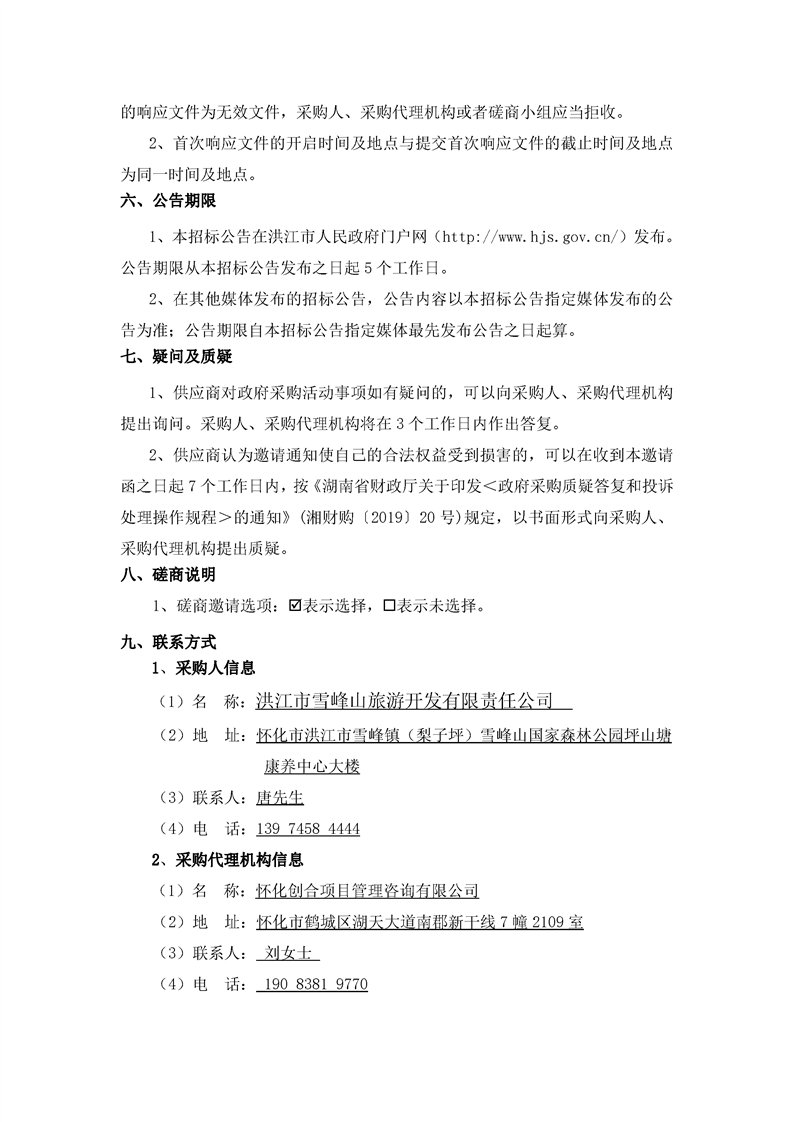 的响应文件为无效文件，采购人、采购代理机构或者磋商小组应当拒收。

2、首次响应文件的开启时间及地点与提交首次响应文件的截止时间及地点为同一时间及地点。

六、公告期限

1、本招标公告在洪江市人民政府门户网（http://www.hjs.gov.cn/）发布。公告期限从本招标公告发布之日起 5 个工作日。

2、在其他媒体发布的招标公告，公告内容以本招标公告指定媒体发布的公告为准；公告期限自本招标公告指定媒体最先发布公告之日起算。

七、疑问及质疑

1、供应商对政府采购活动事项如有疑问的，可以向采购人、采购代理机构提出询问。采购人、采购代理机构将在 3 个工作日内作出答复。

2、供应商认为邀请通知使自己的合法权益受到损害的，可以在收到本邀请函之日起 7 个工作日内，按《湖南省财政厅关于印发<政府采购质疑答复和投诉处理操作规程>的通知》(湘财购〔2019〕20 号)规定，以书面形式向采购人、采购代理机构提出质疑。

八、磋商说明

1、磋商邀请选项：☑表示选择，□表示未选择。

九、联系方式

1、采购人信息

（1）名　称：洪江市雪峰山旅游开发有限责任公司

（2）地　址：怀化市洪江市雪峰镇（梨子坪）雪峰山国家森林公园坪山塘康养中心大楼

（3）联系人：唐先生

（4）电　话：139 7458 4444

2、采购代理机构信息

（1）名　称：怀化创合项目管理咨询有限公司

（2）地　址：怀化市鹤城区湖天大道南郡新干线 7 幢 2109 室

（3）联系人：刘女士

（4）电　话：190 8381 9770